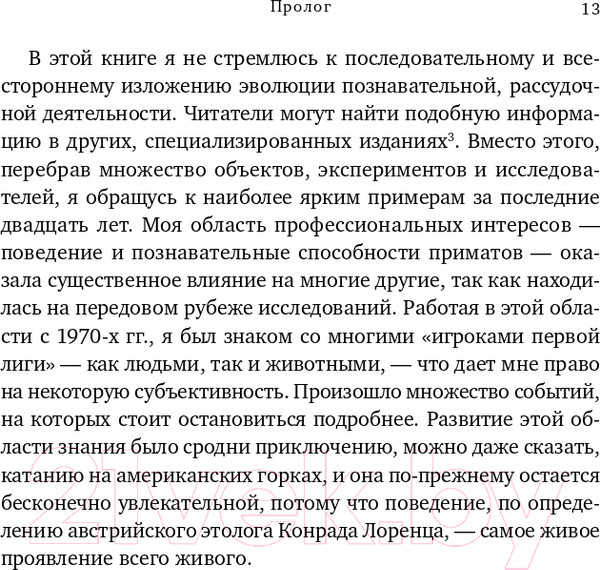 Пролог 13

В этой книге я не стремлюсь к последовательному и всестороннему изложению эволюции познавательной, рассудочной деятельности. Читатели могут найти подобную информацию в других, специализированных изданиях$^3$. Вместо этого, перебрав множество объектов, экспериментов и исследователей, я обращусь к наиболее ярким примерам за последние двадцать лет. Моя область профессиональных интересов — поведение и познавательные способности приматов — оказала существенное влияние на многие другие, так как находилась на передовом рубеже исследований. Работая в этой области с 1970-х гг., я был знаком со многими «игроками первой лиги» — как людьми, так и животными, — что дает мне право на некоторую субъективность. Произошло множество событий, на которых стоит остановиться подробнее. Развитие этой области знания было сродни приключению, можно даже сказать, катанию на американских горках, и она по-прежнему остается бесконечно увлекательной, потому что поведение, по определению австрийского этолога Конрада Лоренца, — самое живое проявление всего живого.

21vek.by